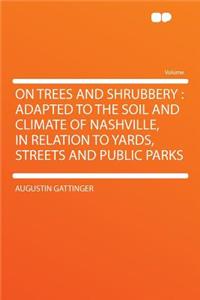 Volume

ON TREES AND SHRUBBERY : ADAPTED TO THE SOIL AND CLIMATE OF NASHVILLE, IN RELATION TO YARDS, STREETS AND PUBLIC PARKS

AUGUSTIN GATTINGER